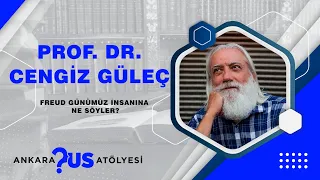 PROF. DR.
CENGİZ GÜLEÇ

FREUD GÜNÜMÜZ İNSANINA
NE SÖYLER?

ANKARA ?US ATÖLYESİ